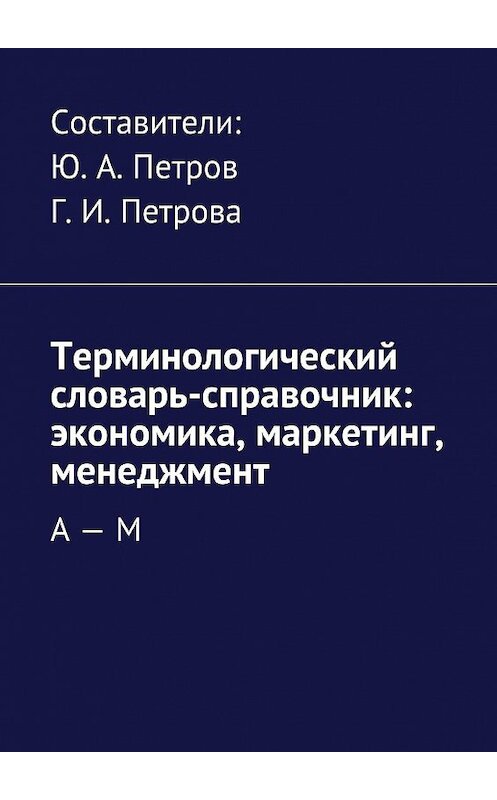 Составители:
Ю. А. Петров
Г. И. Петрова

Терминологический словарь-справочник: экономика, маркетинг, менеджмент

А — М